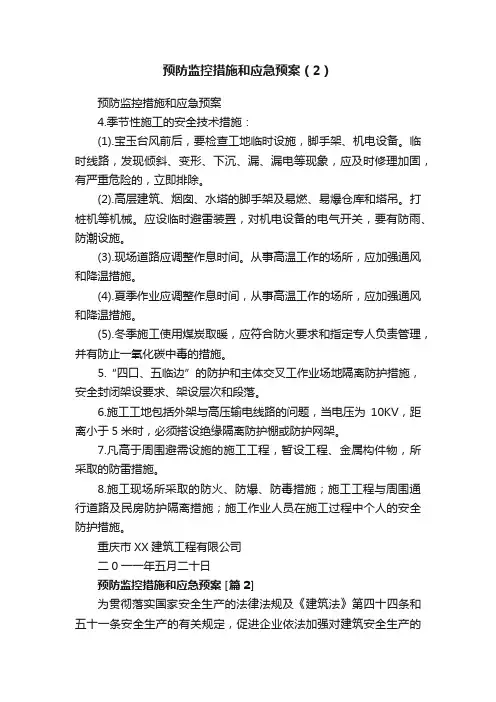 预防监控措施和应急预案（2）

预防监控措施和应急预案

4.季节性施工的安全技术措施：

(1).宝玉台风前后，要检查工地临时设施，脚手架、机电设备。临时线路，发现倾斜、变形、下沉、漏、漏电等现象，应及时修理加固，有严重危险的，立即排除。

(2).高层建筑、烟囱、水塔的脚手架及易燃、易爆仓库和塔吊。打桩机等机械。应设临时避雷装置，对机电设备的电气开关，要有防雨、防潮设施。

(3).现场道路应调整作息时间。从事高温工作的场所，应加强通风和降温措施。

(4).夏季作业应调整作息时间，从事高温工作的场所，应加强通风和降温措施。

(5).冬季施工使用煤炭取暖，应符合防火要求和指定专人负责管理，并有防止一氧化碳中毒的措施。

5.“四口、五临边”的防护和主体交叉工作业场地隔离防护措施，安全封闭架设要求、架设层次和段落。

6.施工工地包括外架与高压输电线路的问题，当电压为 10KV，距离小于 5 米时，必须搭设绝缘隔离防护棚或防护网架。

7.凡高于周围避需设施的施工工程，暂设工程、金属构件物，所采取的防雷措施。

8.施工现场所采取的防火、防爆、防毒措施；施工工程与周围通行道路及民房防护隔离措施；施工作业人员在施工过程中个人的安全防护措施。

重庆市 XX 建筑工程有限公司

二 0 一一年五月二十日

预防监控措施和应急预案 [篇 2]

为贯彻落实国家安全生产的法律法规及《建筑法》第四十四条和五十一条安全生产的有关规定，促进企业依法加强对建筑安全生产的